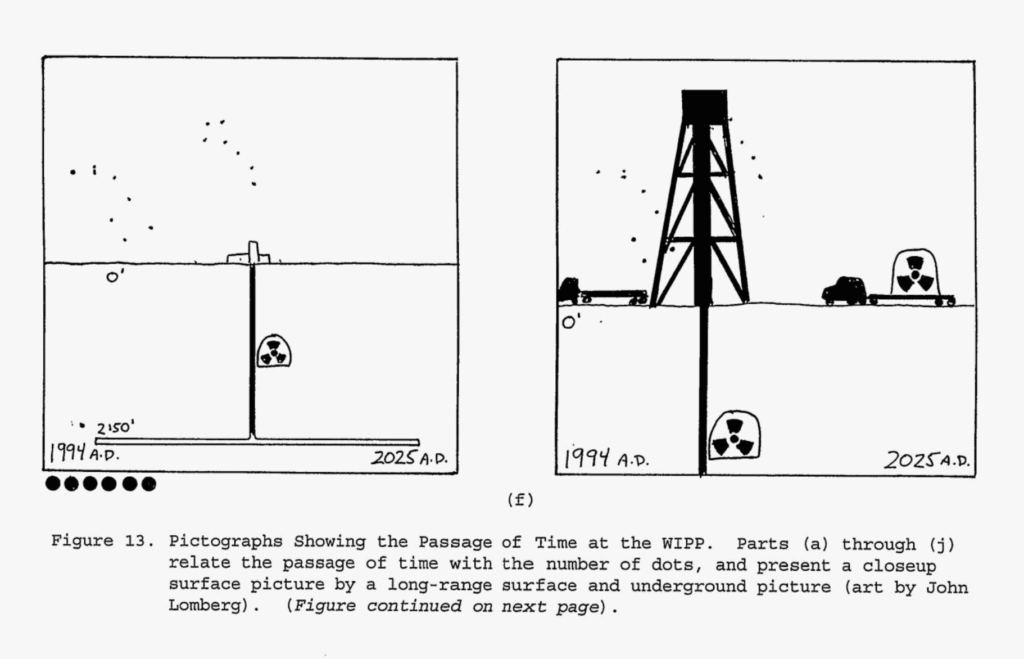 0'

2150'

1994 A.D.

2025 A.D.

0'

1994 A.D.

2025 A.D.

(f)

Figure 13. Pictographs Showing the Passage of Time at the WIPP. Parts (a) through (j) relate the passage of time with the number of dots, and present a closeup surface picture by a long-range surface and underground picture (art by John Lomberg). (Figure continued on next page).